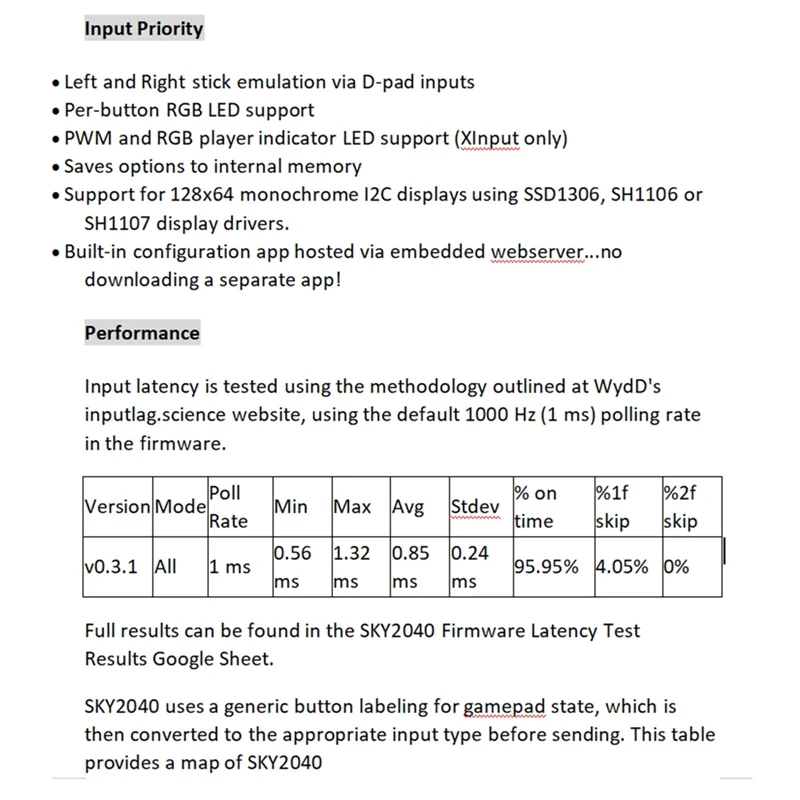 Input Priority

• Left and Right stick emulation via D-pad inputs
• Per-button RGB LED support
• PWM and RGB player indicator LED support (XInput only)
• Saves options to internal memory
• Support for 128x64 monochrome I2C displays using SSD1306, SH1106 or SH1107 display drivers.
• Built-in configuration app hosted via embedded webserver...no downloading a separate app!

Performance

Input latency is tested using the methodology outlined at WydD's inputlag.science website, using the default 1000 Hz (1 ms) polling rate in the firmware.

| Version | Mode | Poll Rate | Min | Max | Avg | Stdev | % on time | %1f skip | %2f skip |
|---|---|---|---|---|---|---|---|---|---|
| v0.3.1 | All | 1 ms | 0.56 ms | 1.32 ms | 0.85 ms | 0.24 ms | 95.95% | 4.05% | 0% |

Full results can be found in the SKY2040 Firmware Latency Test Results Google Sheet.

SKY2040 uses a generic button labeling for gamepad state, which is then converted to the appropriate input type before sending. This table provides a map of SKY2040